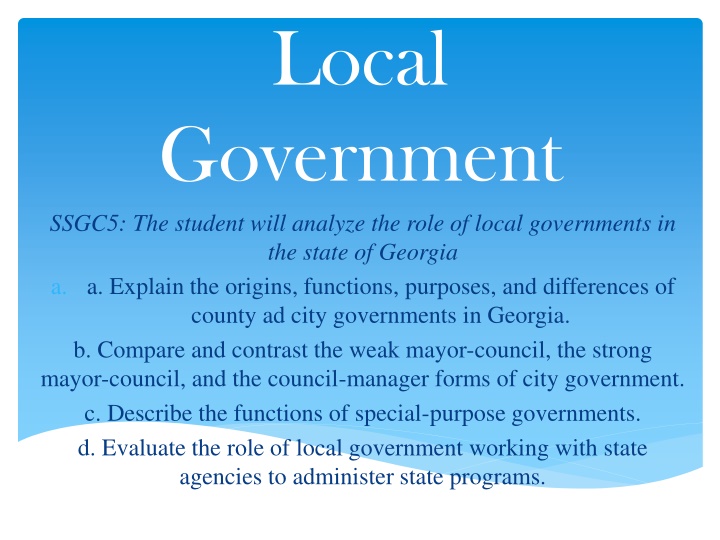 Local Government

SSGC5: The student will analyze the role of local governments in the state of Georgia

a. a. Explain the origins, functions, purposes, and differences of county ad city governments in Georgia.

b. Compare and contrast the weak mayor-council, the strong mayor-council, and the council-manager forms of city government.

c. Describe the functions of special-purpose governments.

d. Evaluate the role of local government working with state agencies to administer state programs.